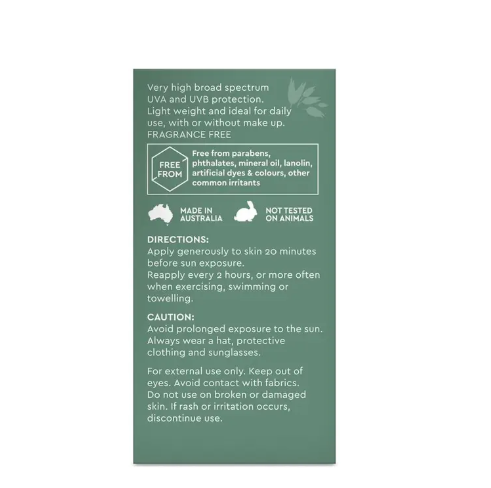 Very high broad spectrum UVA and UVB protection.
Light weight and ideal for daily use, with or without make up.
FRAGRANCE FREE

FREE FROM

Free from parabens, phthalates, mineral oil, lanolin, artificial dyes & colours, other common irritants

MADE IN AUSTRALIA

NOT TESTED ON ANIMALS

DIRECTIONS:
Apply generously to skin 20 minutes before sun exposure.
Reapply every 2 hours, or more often when exercising, swimming or towelling.

CAUTION:
Avoid prolonged exposure to the sun. Always wear a hat, protective clothing and sunglasses.

For external use only. Keep out of eyes. Avoid contact with fabrics. Do not use on broken or damaged skin. If rash or irritation occurs, discontinue use.